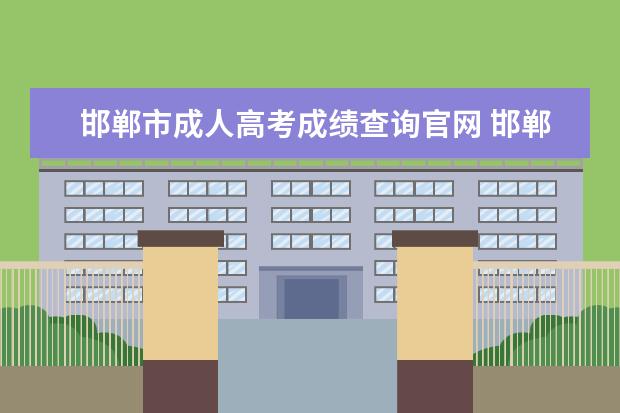 邯郸市成人高考成绩查询官网 邯郸